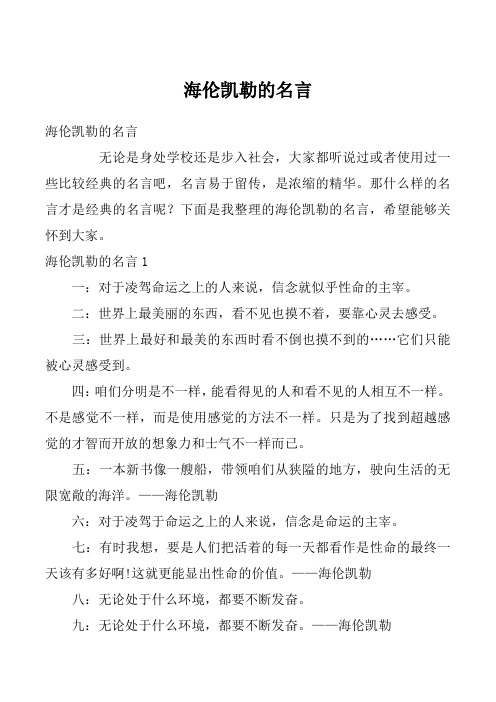 海伦凯勒的名言

海伦凯勒的名言

无论是身处学校还是步入社会，大家都听说过或者使用过一些比较经典的名言吧，名言易于留传，是浓缩的精华。那什么样的名言才是经典的名言呢？下面是我整理的海伦凯勒的名言，希望能够关怀到大家。

海伦凯勒的名言 1

一：对于凌驾命运之上的人来说，信念就似乎性命的主宰。

二：世界上最美丽的东西，看不见也摸不着，要靠心灵去感受。

三：世界上最好和最美的东西时看不倒也摸不到的……它们只能被心灵感受到。

四：咱们分明是不一样，能看得见的人和看不见的人相互不一样。不是感觉不一样，而是使用感觉的方法不一样。只是为了找到超越感觉的才智而开放的想象力和士气不一样而已。

五：一本新书像一艘船，带领咱们从狭隘的地方，驶向生活的无限宽敞的海洋。——海伦凯勒

六：对于凌驾于命运之上的人来说，信念是命运的主宰。

七：有时我想，要是人们把活着的每一天都看作是性命的最终一天该有多好啊!这就更能显出性命的价值。——海伦凯勒

八：无论处于什么环境，都要不断发奋。

九：无论处于什么环境，都要不断发奋。——海伦凯勒